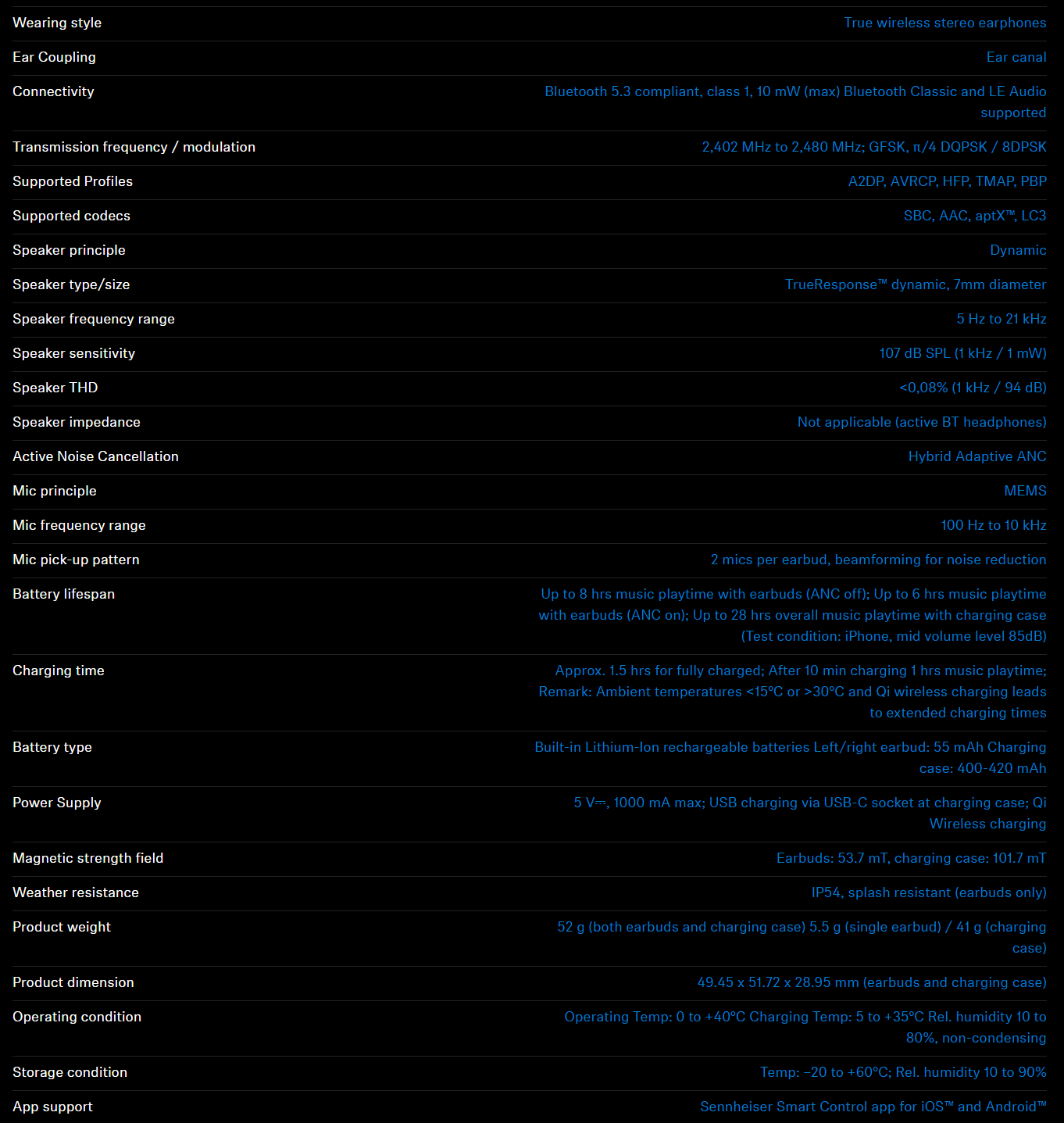 | | |
|---|---|
| Wearing style | True wireless stereo earphones |
| Ear Coupling | Ear canal |
| Connectivity | Bluetooth 5.3 compliant, class 1, 10 mW (max) Bluetooth Classic and LE Audio supported |
| Transmission frequency / modulation | 2,402 MHz to 2,480 MHz; GFSK, π/4 DQPSK / 8DPSK |
| Supported Profiles | A2DP, AVRCP, HFP, TMAP, PBP |
| Supported codecs | SBC, AAC, aptX™, LC3 |
| Speaker principle | Dynamic |
| Speaker type/size | TrueResponse™ dynamic, 7mm diameter |
| Speaker frequency range | 5 Hz to 21 kHz |
| Speaker sensitivity | 107 dB SPL (1 kHz / 1 mW) |
| Speaker THD | <0,08% (1 kHz / 94 dB) |
| Speaker impedance | Not applicable (active BT headphones) |
| Active Noise Cancellation | Hybrid Adaptive ANC |
| Mic principle | MEMS |
| Mic frequency range | 100 Hz to 10 kHz |
| Mic pick-up pattern | 2 mics per earbud, beamforming for noise reduction |
| Battery lifespan | Up to 8 hrs music playtime with earbuds (ANC off); Up to 6 hrs music playtime with earbuds (ANC on); Up to 28 hrs overall music playtime with charging case (Test condition: iPhone, mid volume level 85dB) |
| Charging time | Approx. 1.5 hrs for fully charged; After 10 min charging 1 hrs music playtime; Remark: Ambient temperatures <15°C or >30°C and Qi wireless charging leads to extended charging times |
| Battery type | Built-in Lithium-Ion rechargeable batteries Left/right earbud: 55 mAh Charging case: 400-420 mAh |
| Power Supply | 5 V⎓, 1000 mA max; USB charging via USB-C socket at charging case; Qi Wireless charging |
| Magnetic strength field | Earbuds: 53.7 mT, charging case: 101.7 mT |
| Weather resistance | IP54, splash resistant (earbuds only) |
| Product weight | 52 g (both earbuds and charging case) 5.5 g (single earbud) / 41 g (charging case) |
| Product dimension | 49.45 x 51.72 x 28.95 mm (earbuds and charging case) |
| Operating condition | Operating Temp: 0 to +40°C Charging Temp: 5 to +35°C Rel. humidity 10 to 80%, non-condensing |
| Storage condition | Temp: –20 to +60°C; Rel. humidity 10 to 90% |
| App support | Sennheiser Smart Control app for iOS™ and Android™ |